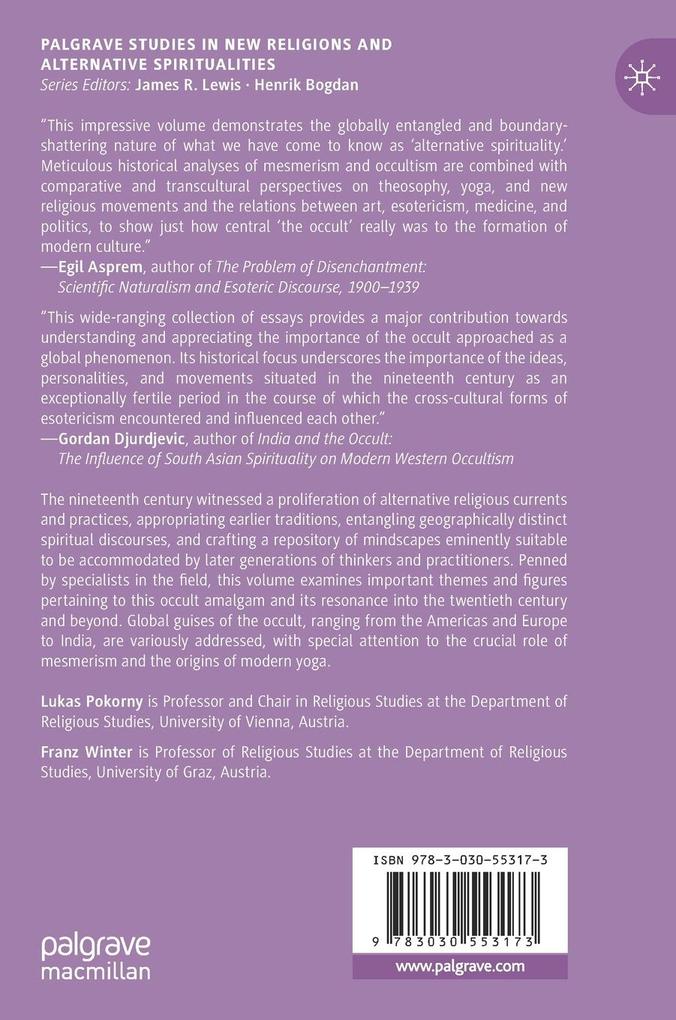 PALGRAVE STUDIES IN NEW RELIGIONS AND ALTERNATIVE SPIRITUALITIES
Series Editors: James R. Lewis · Henrik Bogdan

"This impressive volume demonstrates the globally entangled and boundary-shattering nature of what we have come to know as 'alternative spirituality.' Meticulous historical analyses of mesmerism and occultism are combined with comparative and transcultural perspectives on theosophy, yoga, and new religious movements and the relations between art, esotericism, medicine, and politics, to show just how central 'the occult' really was to the formation of modern culture."
—Egil Asprem, author of The Problem of Disenchantment: Scientific Naturalism and Esoteric Discourse, 1900–1939

"This wide-ranging collection of essays provides a major contribution towards understanding and appreciating the importance of the occult approached as a global phenomenon. Its historical focus underscores the importance of the ideas, personalities, and movements situated in the nineteenth century as an exceptionally fertile period in the course of which the cross-cultural forms of esotericism encountered and influenced each other."
—Gordan Djurdjevic, author of India and the Occult: The Influence of South Asian Spirituality on Modern Western Occultism

The nineteenth century witnessed a proliferation of alternative religious currents and practices, appropriating earlier traditions, entangling geographically distinct spiritual discourses, and crafting a repository of mindscapes eminently suitable to be accommodated by later generations of thinkers and practitioners. Penned by specialists in the field, this volume examines important themes and figures pertaining to this occult amalgam and its resonance into the twentieth century and beyond. Global guises of the occult, ranging from the Americas and Europe to India, are variously addressed, with special attention to the crucial role of mesmerism and the origins of modern yoga.

Lukas Pokorny is Professor and Chair in Religious Studies at the Department of Religious Studies, University of Vienna, Austria.

Franz Winter is Professor of Religious Studies at the Department of Religious Studies, University of Graz, Austria.

ISBN 978-3-030-55317-3

9 783030 553173

palgrave macmillan

www.palgrave.com